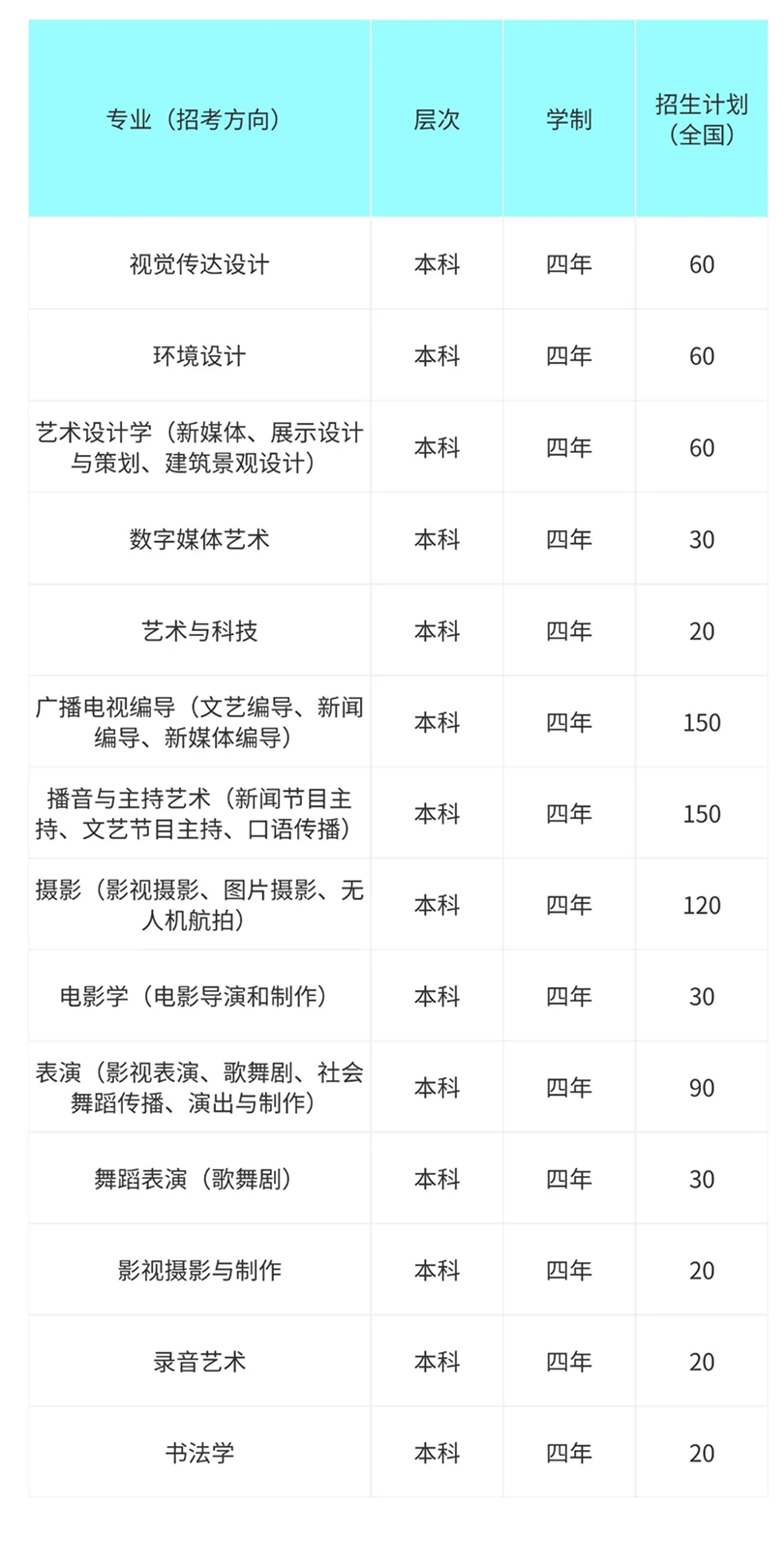 | 专业（招考方向） | 层次 | 学制 | 招生计划（全国） |
|---|---|---|---|
| 视觉传达设计 | 本科 | 四年 | 60 |
| 环境设计 | 本科 | 四年 | 60 |
| 艺术设计学（新媒体、展示设计与策划、建筑景观设计） | 本科 | 四年 | 60 |
| 数字媒体艺术 | 本科 | 四年 | 30 |
| 艺术与科技 | 本科 | 四年 | 20 |
| 广播电视编导（文艺编导、新闻编导、新媒体编导） | 本科 | 四年 | 150 |
| 播音与主持艺术（新闻节目主持、文艺节目主持、口语传播） | 本科 | 四年 | 150 |
| 摄影（影视摄影、图片摄影、无人机航拍） | 本科 | 四年 | 120 |
| 电影学（电影导演和制作） | 本科 | 四年 | 30 |
| 表演（影视表演、歌舞剧、社会舞蹈传播、演出与制作） | 本科 | 四年 | 90 |
| 舞蹈表演（歌舞剧） | 本科 | 四年 | 30 |
| 影视摄影与制作 | 本科 | 四年 | 20 |
| 录音艺术 | 本科 | 四年 | 20 |
| 书法学 | 本科 | 四年 | 20 |